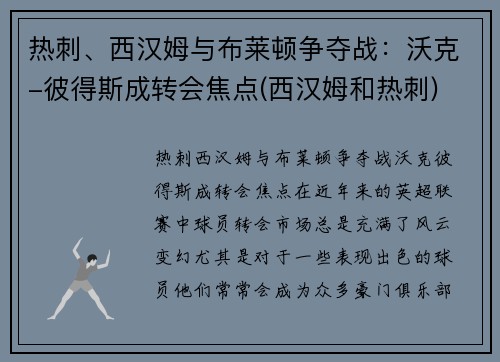 热刺、西汉姆与布莱顿争夺战：沃克–彼得斯成转会焦点(西汉姆和热刺)

热刺西汉姆与布莱顿争夺战沃克彼得斯成转会焦点在近年来的英超联赛中球员转会市场总是充满了风云变幻尤其是对于一些表现出色的球员他们常常会成为众多豪门俱乐部